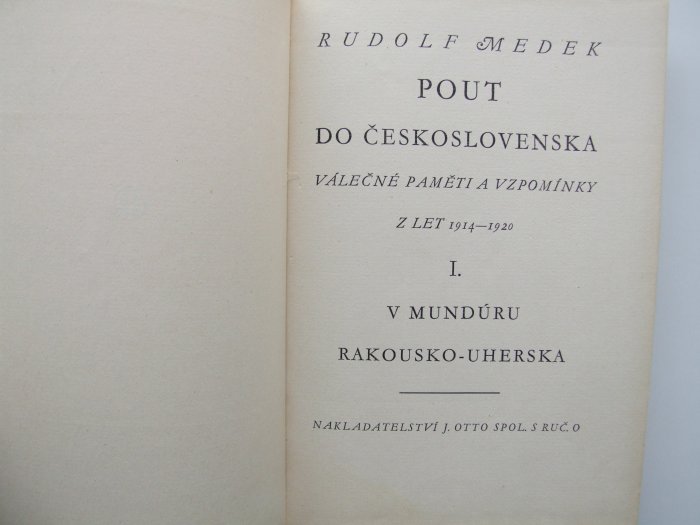 RUDOLF MEDEK

POUT

DO ČESKOSLOVENSKA

VÁLEČNÉ PAMĚTI A VZPOMÍNKY

Z LET 1914—1920

I.

V MUNDÚRU

RAKOUSKO-UHERSKA

NAKLADATELSTVÍ J. OTTO SPOL. S RUČ. O